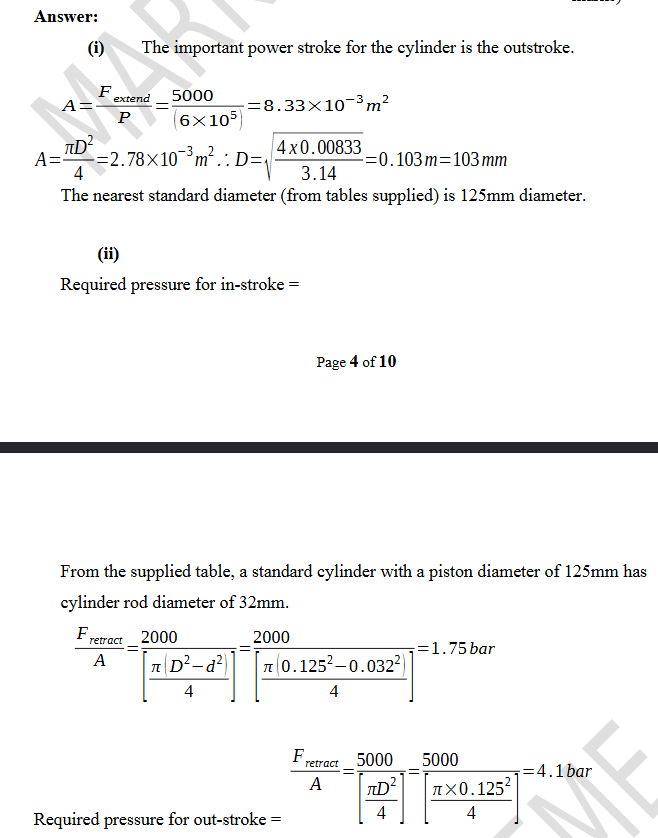 Answer:

(i) The important power stroke for the cylinder is the outstroke.

$A=\frac{F_{extend}}{P}=\frac{5000}{(6\times10^5)}=8.33\times10^{-3}m^2$

$A=\frac{\pi D^2}{4}=2.78\times10^{-3}m^2 \therefore D=\sqrt{\frac{4x0.00833}{3.14}}=0.103m=103mm$

The nearest standard diameter (from tables supplied) is 125mm diameter.

(ii)

Required pressure for in-stroke =

Page 4 of 10

From the supplied table, a standard cylinder with a piston diameter of 125mm has cylinder rod diameter of 32mm.

$\frac{F_{retract}}{A}=\frac{2000}{\left[\frac{\pi(D^2-d^2)}{4}\right]}=\frac{2000}{\left[\frac{\pi(0.125^2-0.032^2)}{4}\right]}=1.75bar$

$\frac{F_{retract}}{A}=\frac{5000}{\left[\frac{\pi D^2}{4}\right]}=\frac{5000}{\left[\frac{\pi\times0.125^2}{4}\right]}=4.1bar$

Required pressure for out-stroke =